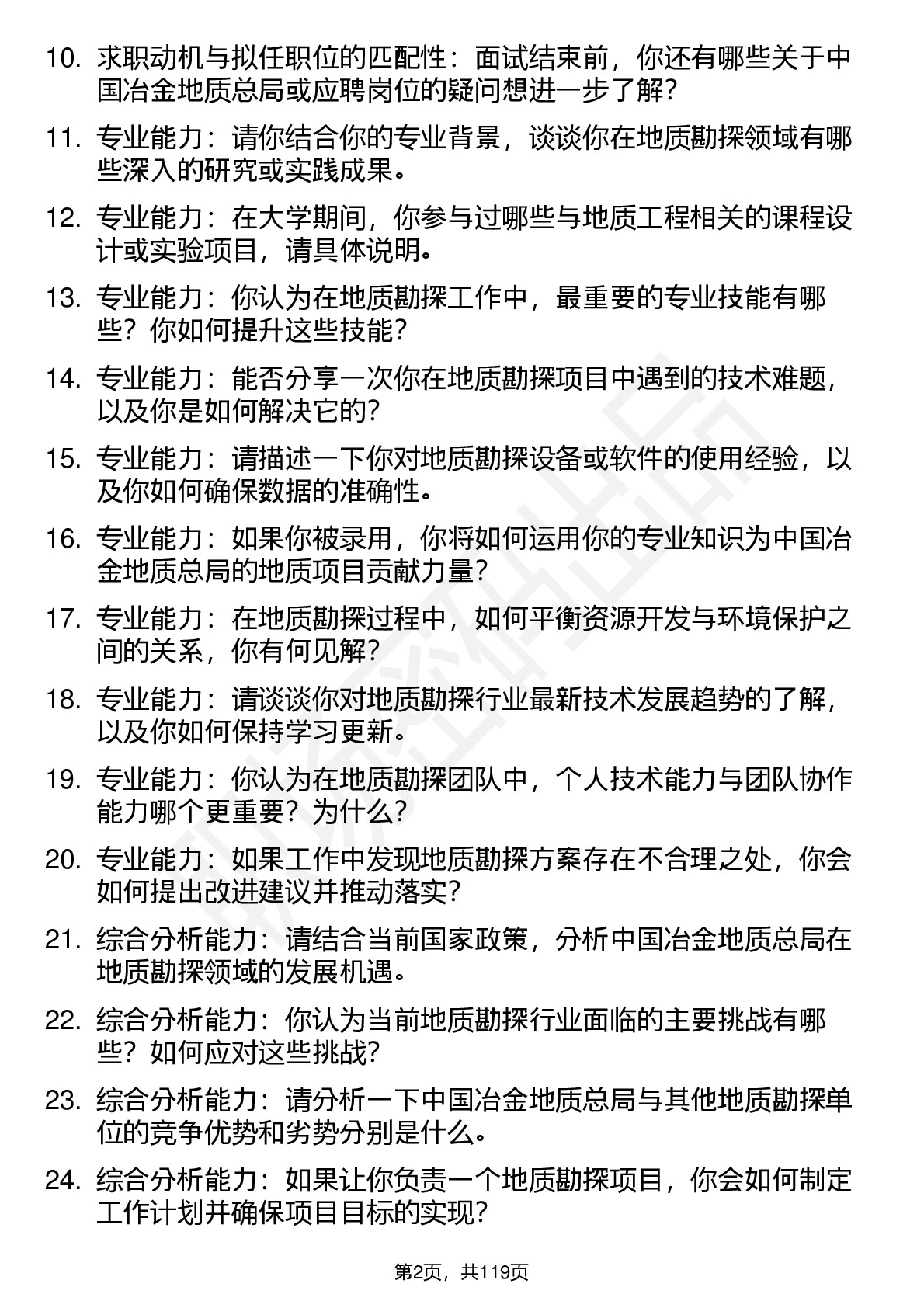 10. 求职动机与拟任职位的匹配性：面试结束前，你还有哪些关于中国冶金地质总局或应聘岗位的疑问想进一步了解？

11. 专业能力：请你结合你的专业背景，谈谈你在地质勘探领域有哪些深入的研究或实践成果。

12. 专业能力：在大学期间，你参与过哪些与地质工程相关的课程设计或实验项目，请具体说明。

13. 专业能力：你认为在地质勘探工作中，最重要的专业技能有哪些？你如何提升这些技能？

14. 专业能力：能否分享一次你在地质勘探项目中遇到的技术难题，以及你是如何解决它的？

15. 专业能力：请描述一下你对地质勘探设备或软件的使用经验，以及你如何确保数据的准确性。

16. 专业能力：如果你被录用，你将如何运用你的专业知识为中国冶金地质总局的地质项目贡献力量？

17. 专业能力：在地质勘探过程中，如何平衡资源开发与环境保护之间的关系，你有何见解？

18. 专业能力：请谈谈你对地质勘探行业最新技术发展趋势的了解，以及你如何保持学习更新。

19. 专业能力：你认为在地质勘探团队中，个人技术能力与团队协作能力哪个更重要？为什么？

20. 专业能力：如果工作中发现地质勘探方案存在不合理之处，你会如何提出改进建议并推动落实？

21. 综合分析能力：请结合当前国家政策，分析中国冶金地质总局在地质勘探领域的发展机遇。

22. 综合分析能力：你认为当前地质勘探行业面临的主要挑战有哪些？如何应对这些挑战？

23. 综合分析能力：请分析一下中国冶金地质总局与其他地质勘探单位的竞争优势和劣势分别是什么。

24. 综合分析能力：如果让你负责一个地质勘探项目，你会如何制定工作计划并确保项目目标的实现？

第2页，共119页